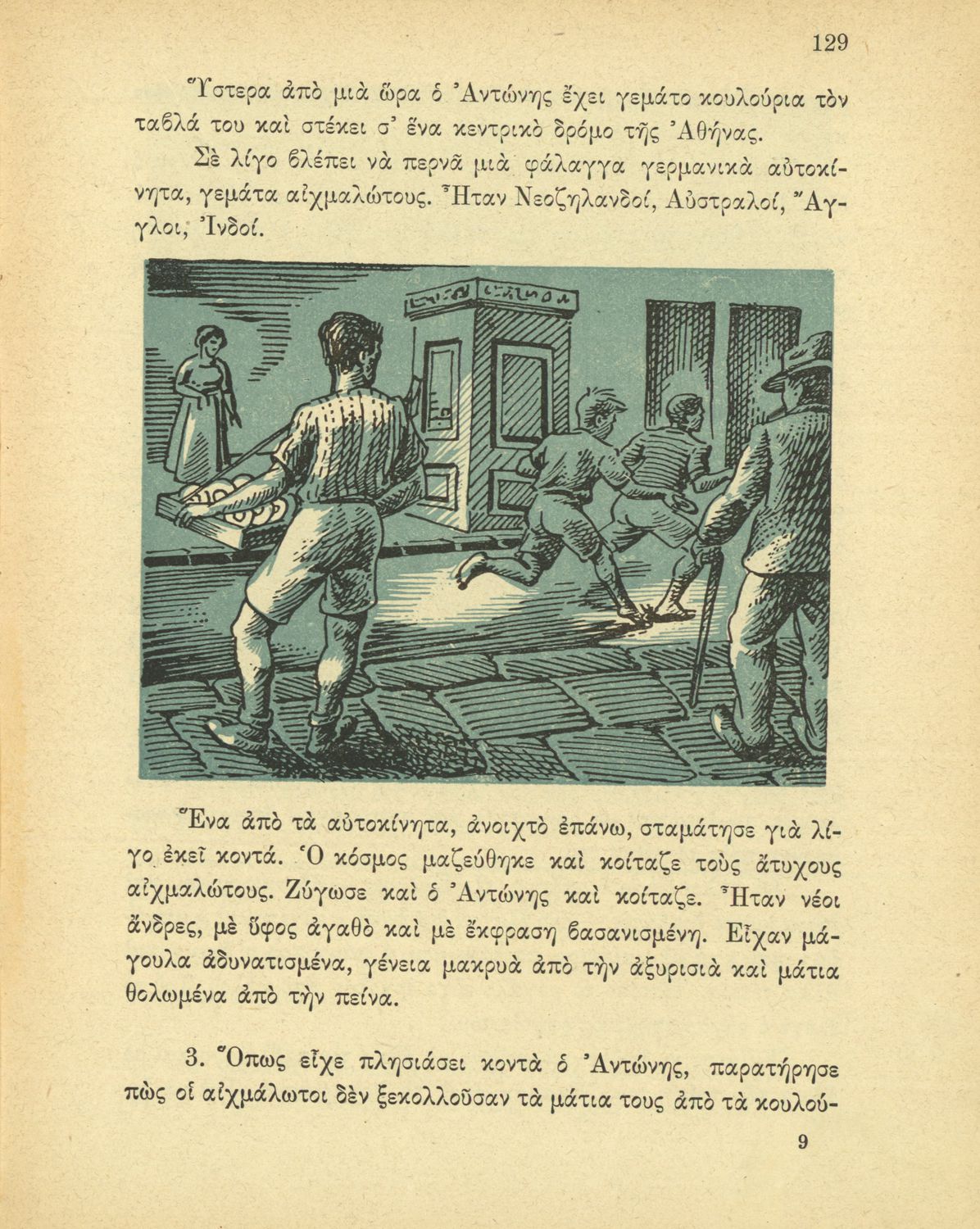 129

Ὕστερα ἀπὸ μιὰ ὥρα ὁ Ἀντώνης ἔχει γεμάτο κουλούρια τὸν ταβλά του καὶ στέκει σ' ἕνα κεντρικὸ δρόμο τῆς Ἀθήνας.

Σὲ λίγο βλέπει νὰ περνᾶ μιὰ φάλαγγα γερμανικὰ αὐτοκίνητα, γεμάτα αἰχμαλώτους. Ἦταν Νεοζηλανδοί, Αὐστραλοί, Ἄγγλοι, Ἰνδοί.

Ἕνα ἀπὸ τὰ αὐτοκίνητα, ἀνοιχτὸ ἐπάνω, σταμάτησε γιὰ λίγο ἐκεῖ κοντά. Ὁ κόσμος μαζεύθηκε καὶ κοίταζε τοὺς ἄτυχους αἰχμαλώτους. Ζύγωσε καὶ ὁ Ἀντώνης καὶ κοίταζε. Ἦταν νέοι ἄνδρες, μὲ ὕφος ἀγαθὸ καὶ μὲ ἔκφραση βασανισμένη. Εἶχαν μάγουλα ἀδυνατισμένα, γένεια μακρυὰ ἀπὸ τὴν ἀξυρισιὰ καὶ μάτια θολωμένα ἀπὸ τὴν πείνα.

3. Ὅπως εἶχε πλησιάσει κοντὰ ὁ Ἀντώνης, παρατήρησε πὼς οἱ αἰχμάλωτοι δὲν ξεκολλοῦσαν τὰ μάτια τους ἀπὸ τὰ κουλού-

9